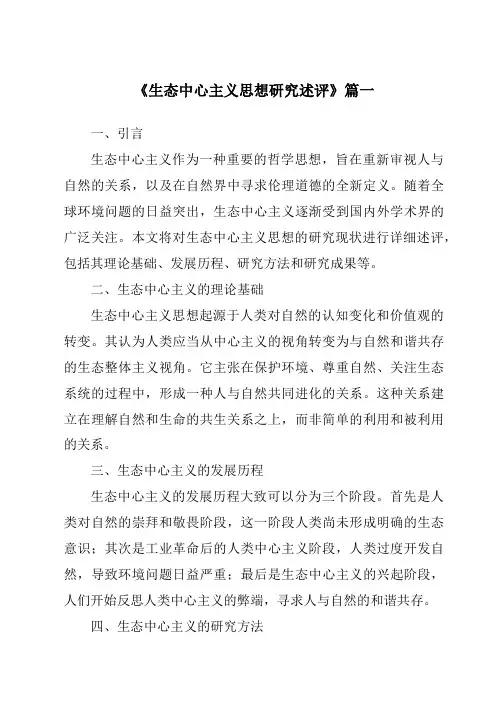 《生态中心主义思想研究述评》篇一

一、引言

生态中心主义作为一种重要的哲学思想，旨在重新审视人与自然的关系，以及在自然界中寻求伦理道德的全新定义。随着全球环境问题的日益突出，生态中心主义逐渐受到国内外学术界的广泛关注。本文将对生态中心主义思想的研究现状进行详细述评，包括其理论基础、发展历程、研究方法和研究成果等。

二、生态中心主义的理论基础

生态中心主义思想起源于人类对自然的认知变化和价值观的转变。其认为人类应当从中心主义的视角转变为与自然和谐共存的生态整体主义视角。它主张在保护环境、尊重自然、关注生态系统的过程中，形成一种人与自然共同进化的关系。这种关系建立在理解自然和生命的共生关系之上，而非简单的利用和被利用的关系。

三、生态中心主义的发展历程

生态中心主义的发展历程大致可以分为三个阶段。首先是人类对自然的崇拜和敬畏阶段，这一阶段人类尚未形成明确的生态意识；其次是工业革命后的人类中心主义阶段，人类过度开发自然，导致环境问题日益严重；最后是生态中心主义的兴起阶段，人们开始反思人类中心主义的弊端，寻求人与自然的和谐共存。

四、生态中心主义的研究方法